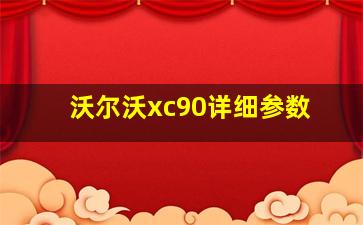 沃尔沃xc90详细参数